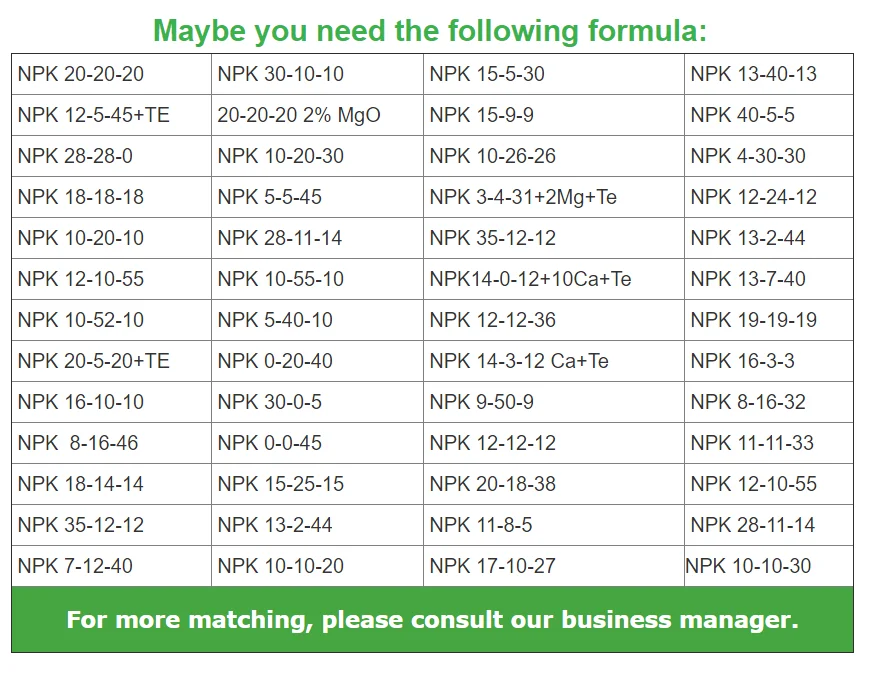 Maybe you need the following formula:

| NPK 20-20-20 | NPK 30-10-10 | NPK 15-5-30 | NPK 13-40-13 |
|---|---|---|---|
| NPK 12-5-45+TE | 20-20-20 2% MgO | NPK 15-9-9 | NPK 40-5-5 |
| NPK 28-28-0 | NPK 10-20-30 | NPK 10-26-26 | NPK 4-30-30 |
| NPK 18-18-18 | NPK 5-5-45 | NPK 3-4-31+2Mg+Te | NPK 12-24-12 |
| NPK 10-20-10 | NPK 28-11-14 | NPK 35-12-12 | NPK 13-2-44 |
| NPK 12-10-55 | NPK 10-55-10 | NPK14-0-12+10Ca+Te | NPK 13-7-40 |
| NPK 10-52-10 | NPK 5-40-10 | NPK 12-12-36 | NPK 19-19-19 |
| NPK 20-5-20+TE | NPK 0-20-40 | NPK 14-3-12 Ca+Te | NPK 16-3-3 |
| NPK 16-10-10 | NPK 30-0-5 | NPK 9-50-9 | NPK 8-16-32 |
| NPK 8-16-46 | NPK 0-0-45 | NPK 12-12-12 | NPK 11-11-33 |
| NPK 18-14-14 | NPK 15-25-15 | NPK 20-18-38 | NPK 12-10-55 |
| NPK 35-12-12 | NPK 13-2-44 | NPK 11-8-5 | NPK 28-11-14 |
| NPK 7-12-40 | NPK 10-10-20 | NPK 17-10-27 | NPK 10-10-30 |

For more matching, please consult our business manager.